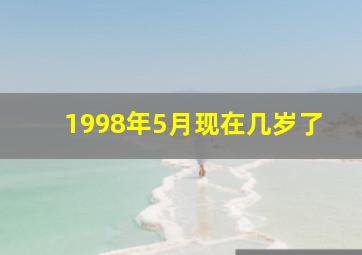 1998年5月现在几岁了